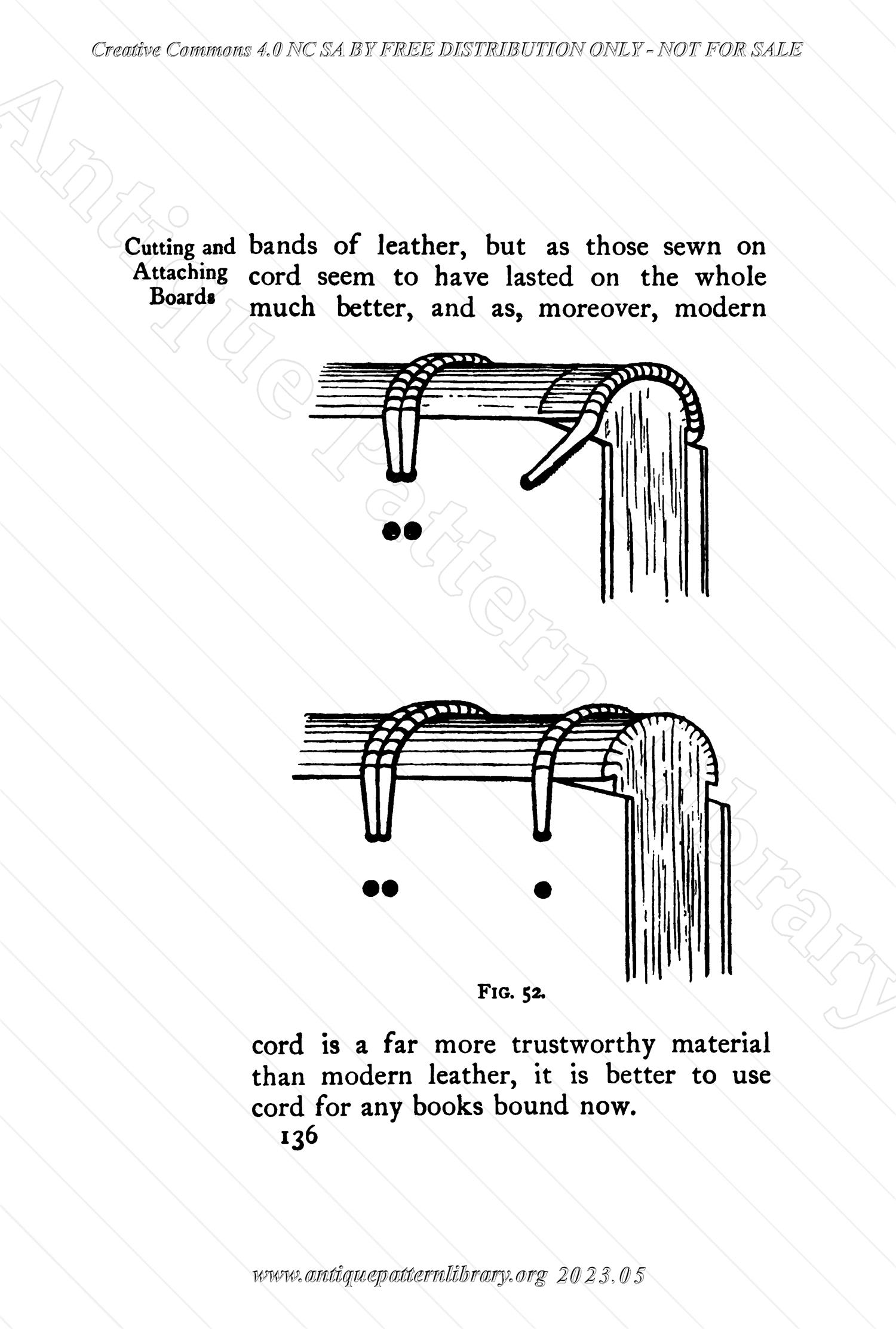 Creative Commons 4.0 NC SA BY FREE DISTRIBUTION ONLY - NOT FOR SALE

Antique Pattern Library

Cutting and Attaching Boards

bands of leather, but as those sewn on cord seem to have lasted on the whole much better, and as, moreover, modern

FIG. 52.

cord is a far more trustworthy material than modern leather, it is better to use cord for any books bound now.

136

www.antiquepatternlibrary.org 2023.05